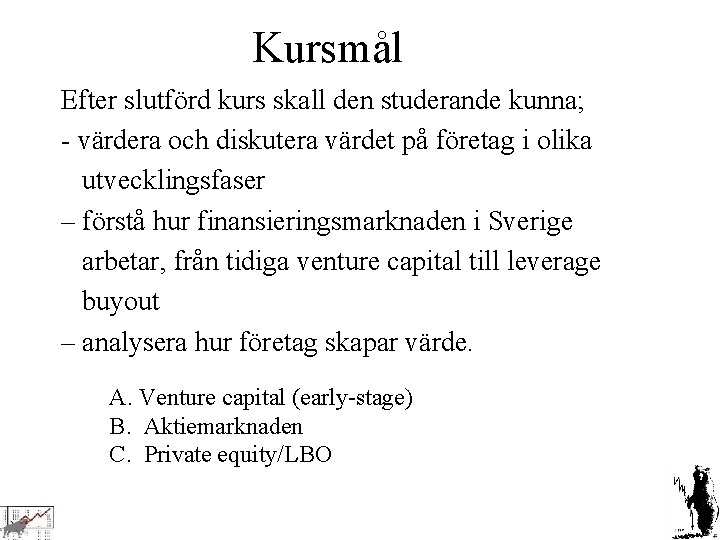 Kursmål

Efter slutförd kurs skall den studerande kunna;

- värdera och diskutera värdet på företag i olika utvecklingsfaser

– förstå hur finansieringsmarknaden i Sverige arbetar, från tidiga venture capital till leverage buyout

– analysera hur företag skapar värde.

A. Venture capital (early-stage)
B. Aktiemarknaden
C. Private equity/LBO